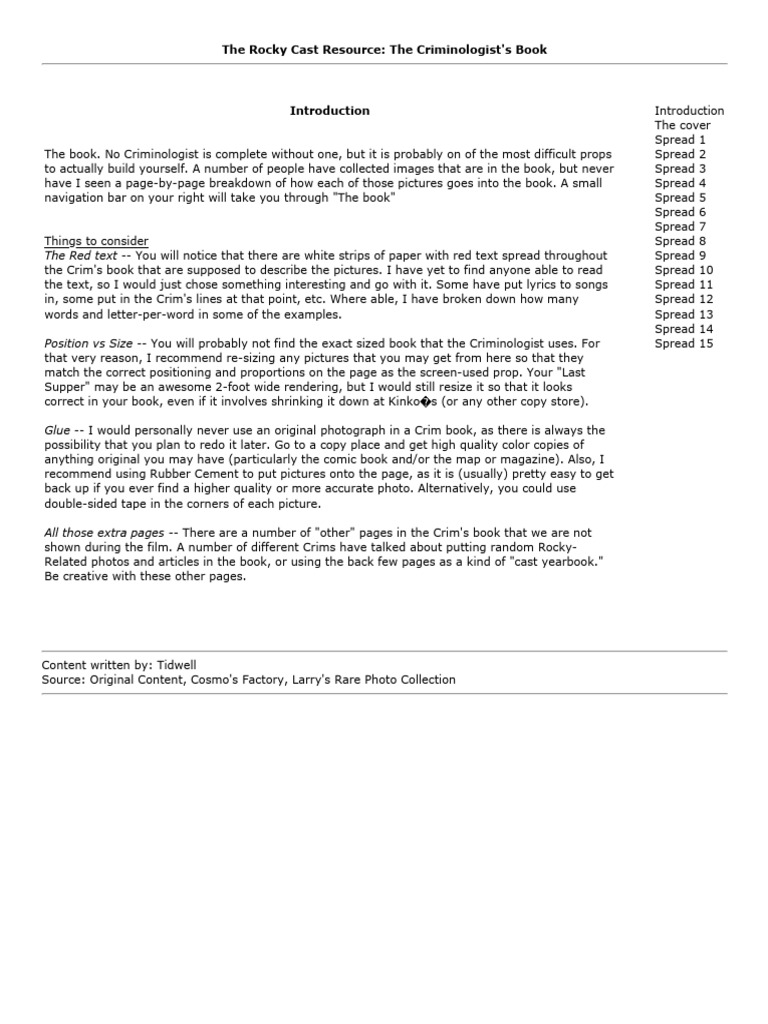 The Rocky Cast Resource: The Criminologist's Book

Introduction

The book. No Criminologist is complete without one, but it is probably on of the most difficult props to actually build yourself. A number of people have collected images that are in the book, but never have I seen a page-by-page breakdown of how each of those pictures goes into the book. A small navigation bar on your right will take you through "The book"

Things to consider
The Red text -- You will notice that there are white strips of paper with red text spread throughout the Crim's book that are supposed to describe the pictures. I have yet to find anyone able to read the text, so I would just chose something interesting and go with it. Some have put lyrics to songs in, some put in the Crim's lines at that point, etc. Where able, I have broken down how many words and letter-per-word in some of the examples.

Position vs Size -- You will probably not find the exact sized book that the Criminologist uses. For that very reason, I recommend re-sizing any pictures that you may get from here so that they match the correct positioning and proportions on the page as the screen-used prop. Your "Last Supper" may be an awesome 2-foot wide rendering, but I would still resize it so that it looks correct in your book, even if it involves shrinking it down at Kinko�s (or any other copy store).

Glue -- I would personally never use an original photograph in a Crim book, as there is always the possibility that you plan to redo it later. Go to a copy place and get high quality color copies of anything original you may have (particularly the comic book and/or the map or magazine). Also, I recommend using Rubber Cement to put pictures onto the page, as it is (usually) pretty easy to get back up if you ever find a higher quality or more accurate photo. Alternatively, you could use double-sided tape in the corners of each picture.

All those extra pages -- There are a number of "other" pages in the Crim's book that we are not shown during the film. A number of different Crims have talked about putting random Rocky-Related photos and articles in the book, or using the back few pages as a kind of "cast yearbook." Be creative with these other pages.

Introduction
The cover
Spread 1
Spread 2
Spread 3
Spread 4
Spread 5
Spread 6
Spread 7
Spread 8
Spread 9
Spread 10
Spread 11
Spread 12
Spread 13
Spread 14
Spread 15

Content written by: Tidwell
Source: Original Content, Cosmo's Factory, Larry's Rare Photo Collection